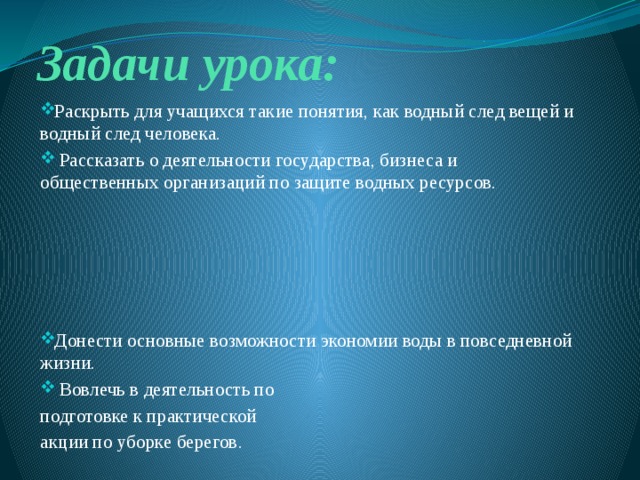 Задачи урока:

Раскрыть для учащихся такие понятия, как водный след вещей и водный след человека.

Рассказать о деятельности государства, бизнеса и общественных организаций по защите водных ресурсов.

Донести основные возможности экономии воды в повседневной жизни.

Вовлечь в деятельность по подготовке к практической акции по уборке берегов.